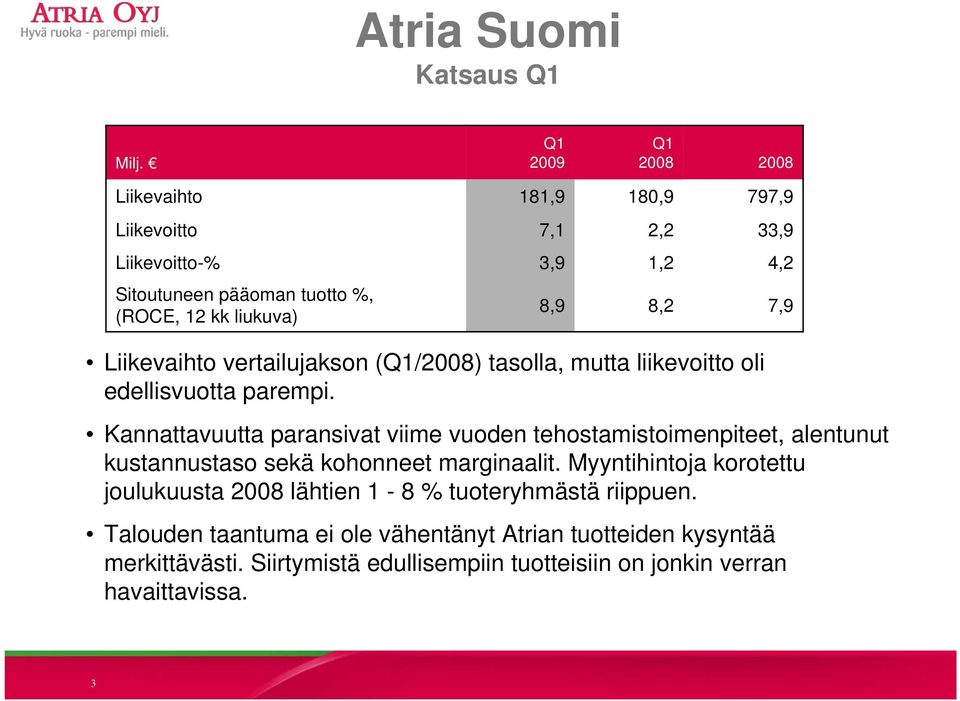 ATRIA OYJ
Hyvä ruoka - parempi mieli.

Atria Suomi
Katsaus Q1

| Milj. € | Q1 2009 | Q1 2008 | 2008 |
|---|---|---|---|
| Liikevaihto | 181,9 | 180,9 | 797,9 |
| Liikevoitto | 7,1 | 2,2 | 33,9 |
| Liikevoitto-% | 3,9 | 1,2 | 4,2 |
| Sitoutuneen pääoman tuotto %, (ROCE, 12 kk liukuva) | 8,9 | 8,2 | 7,9 |

• Liikevaihto vertailujakson (Q1/2008) tasolla, mutta liikevoitto oli edellisvuotta parempi.

• Kannattavuutta paransivat viime vuoden tehostamistoimenpiteet, alentunut kustannustaso sekä kohonneet marginaalit. Myyntihintoja korotettu joulukuusta 2008 lähtien 1 - 8 % tuoteryhmästä riippuen.

• Talouden taantuma ei ole vähentänyt Atrian tuotteiden kysyntää merkittävästi. Siirtymistä edullisempiin tuotteisiin on jonkin verran havaittavissa.

3